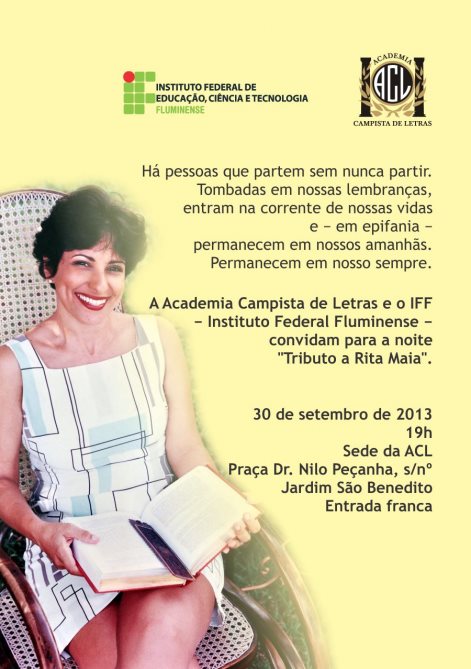 INSTITUTO FEDERAL DE
EDUCAÇÃO, CIÊNCIA E TECNOLOGIA
FLUMINENSE

ACADEMIA
ACL
CAMPISTA DE LETRAS

Há pessoas que partem sem nunca partir.
Tombadas em nossas lembranças,
entram na corrente de nossas vidas
e – em epifania –
permanecem em nossos amanhãs.
Permanecem em nosso sempre.

A Academia Campista de Letras e o IFF
– Instituto Federal Fluminense –
convidam para a noite
"Tributo a Rita Maia".

30 de setembro de 2013
19h
Sede da ACL
Praça Dr. Nilo Peçanha, s/nº
Jardim São Benedito
Entrada franca